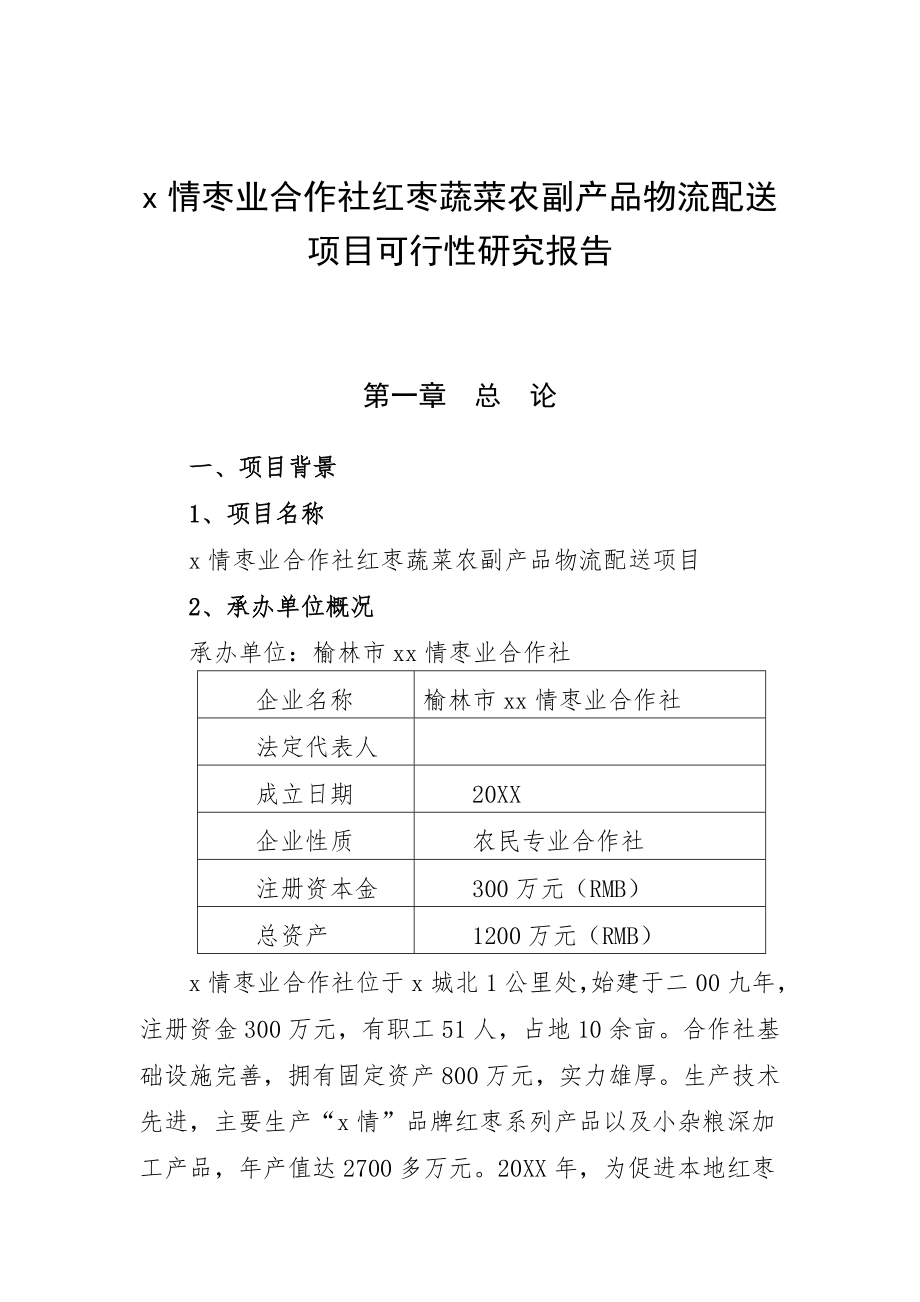 x 情枣业合作社红枣蔬菜农副产品物流配送项目可行性研究报告

第一章　总　论

一、项目背景

1、项目名称

x 情枣业合作社红枣蔬菜农副产品物流配送项目

2、承办单位概况

承办单位：榆林市 xx 情枣业合作社

| 企业名称 | 榆林市 xx 情枣业合作社 |
|---|---|
| 法定代表人 | |
| 成立日期 | 20XX |
| 企业性质 | 农民专业合作社 |
| 注册资本金 | 300 万元（RMB） |
| 总资产 | 1200 万元（RMB） |

x 情枣业合作社位于 x 城北 1 公里处,始建于二 00 九年，注册资金 300 万元，有职工 51 人，占地 10 余亩。合作社基础设施完善，拥有固定资产 800 万元，实力雄厚。生产技术先进，主要生产“x 情”品牌红枣系列产品以及小杂粮深加工产品，年产值达 2700 多万元。20XX 年，为促进本地红枣